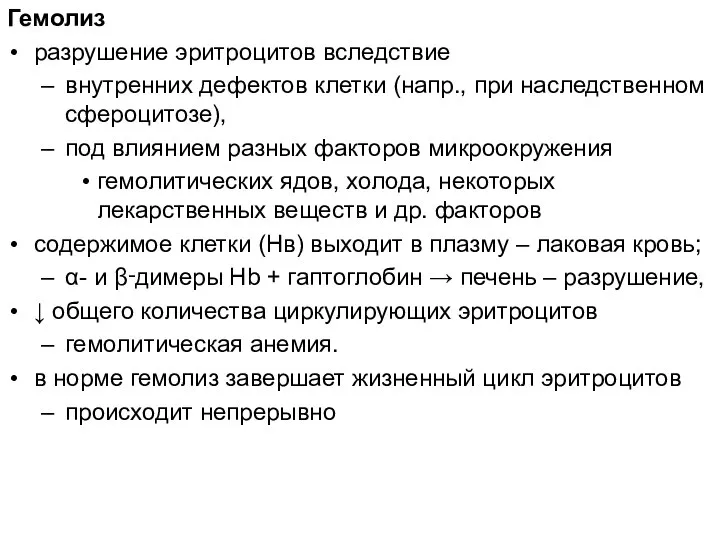 Гемолиз

• разрушение эритроцитов вследствие
– внутренних дефектов клетки (напр., при наследственном сфероцитозе),
– под влиянием разных факторов микроокружения
• гемолитических ядов, холода, некоторых лекарственных веществ и др. факторов
• содержимое клетки (Нв) выходит в плазму – лаковая кровь;
– α- и β-димеры Hb + гаптоглобин → печень – разрушение,
• ↓ общего количества циркулирующих эритроцитов
– гемолитическая анемия.
• в норме гемолиз завершает жизненный цикл эритроцитов
– происходит непрерывно